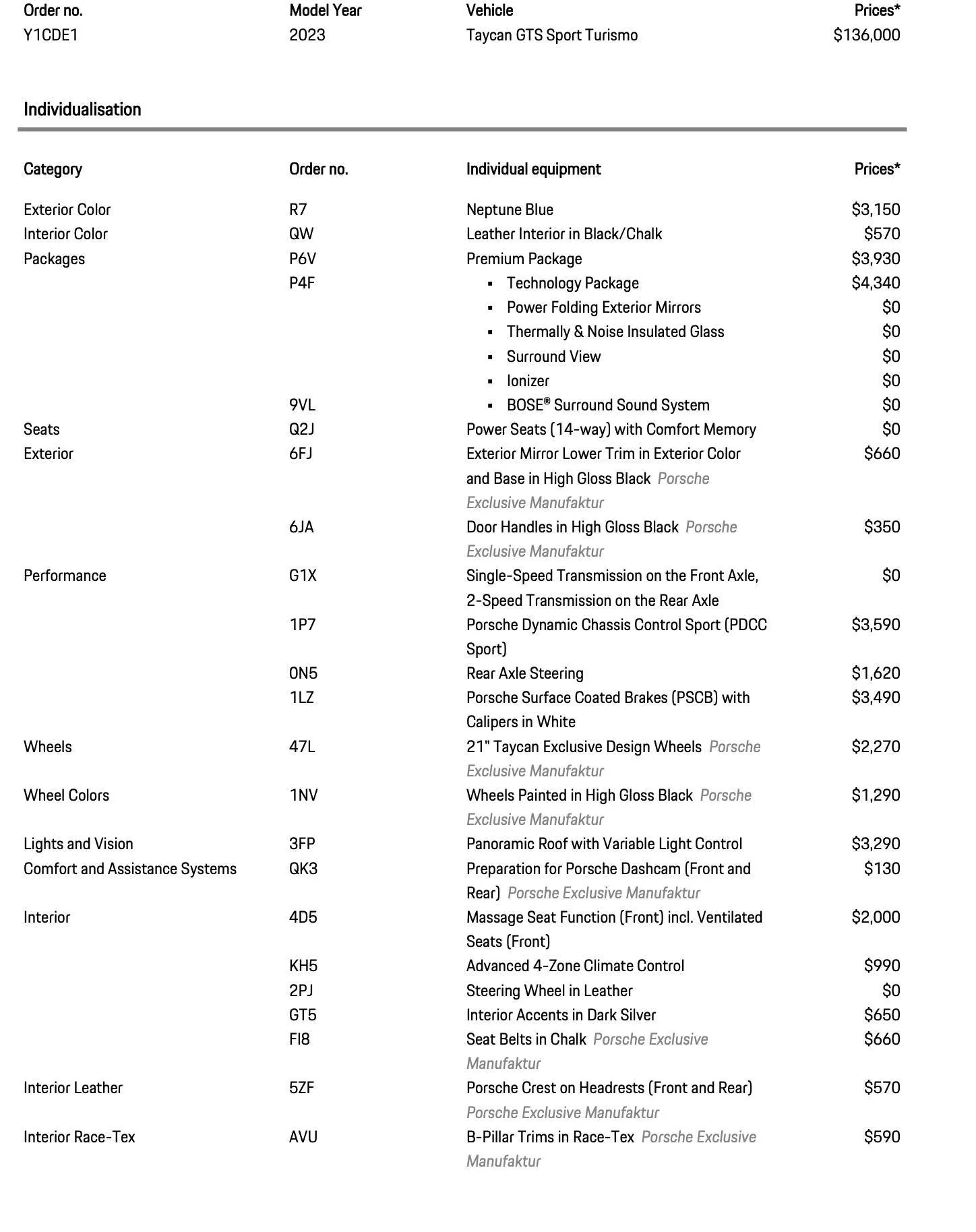 | Order no. | Model Year | Vehicle | Prices* |
|---|---|---|---|
| Y1CDE1 | 2023 | Taycan GTS Sport Turismo | $136,000 |

Individualisation

| Category | Order no. | Individual equipment | Prices* |
|---|---|---|---|
| Exterior Color | R7 | Neptune Blue | $3,150 |
| Interior Color | QW | Leather Interior in Black/Chalk | $570 |
| Packages | P6V | Premium Package | $3,930 |
| | P4F | ▪ Technology Package | $4,340 |
| | | ▪ Power Folding Exterior Mirrors | $0 |
| | | ▪ Thermally & Noise Insulated Glass | $0 |
| | | ▪ Surround View | $0 |
| | | ▪ Ionizer | $0 |
| | 9VL | ▪ BOSE® Surround Sound System | $0 |
| Seats | Q2J | Power Seats (14-way) with Comfort Memory | $0 |
| Exterior | 6FJ | Exterior Mirror Lower Trim in Exterior Color and Base in High Gloss Black Porsche Exclusive Manufaktur | $660 |
| | 6JA | Door Handles in High Gloss Black Porsche Exclusive Manufaktur | $350 |
| Performance | G1X | Single-Speed Transmission on the Front Axle, 2-Speed Transmission on the Rear Axle | $0 |
| | 1P7 | Porsche Dynamic Chassis Control Sport (PDCC Sport) | $3,590 |
| | 0N5 | Rear Axle Steering | $1,620 |
| | 1LZ | Porsche Surface Coated Brakes (PSCB) with Calipers in White | $3,490 |
| Wheels | 47L | 21" Taycan Exclusive Design Wheels Porsche Exclusive Manufaktur | $2,270 |
| Wheel Colors | 1NV | Wheels Painted in High Gloss Black Porsche Exclusive Manufaktur | $1,290 |
| Lights and Vision | 3FP | Panoramic Roof with Variable Light Control | $3,290 |
| Comfort and Assistance Systems | QK3 | Preparation for Porsche Dashcam (Front and Rear) Porsche Exclusive Manufaktur | $130 |
| Interior | 4D5 | Massage Seat Function (Front) incl. Ventilated Seats (Front) | $2,000 |
| | KH5 | Advanced 4-Zone Climate Control | $990 |
| | 2PJ | Steering Wheel in Leather | $0 |
| | GT5 | Interior Accents in Dark Silver | $650 |
| | FI8 | Seat Belts in Chalk Porsche Exclusive Manufaktur | $660 |
| Interior Leather | 5ZF | Porsche Crest on Headrests (Front and Rear) Porsche Exclusive Manufaktur | $570 |
| Interior Race-Tex | AVU | B-Pillar Trims in Race-Tex Porsche Exclusive Manufaktur | $590 |